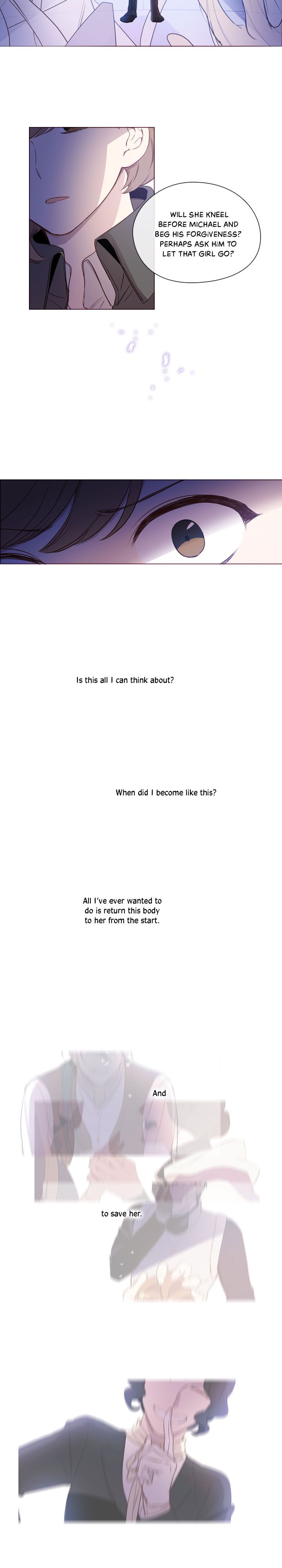 WILL SHE KNEEL BEFORE MICHAEL AND BEG HIS FORGIVENESS? PERHAPS ASK HIM TO LET THAT GIRL GO?

Is this all I can think about?

When did I become like this?

All I've ever wanted to do is return this body to her from the start.

And

to save her.